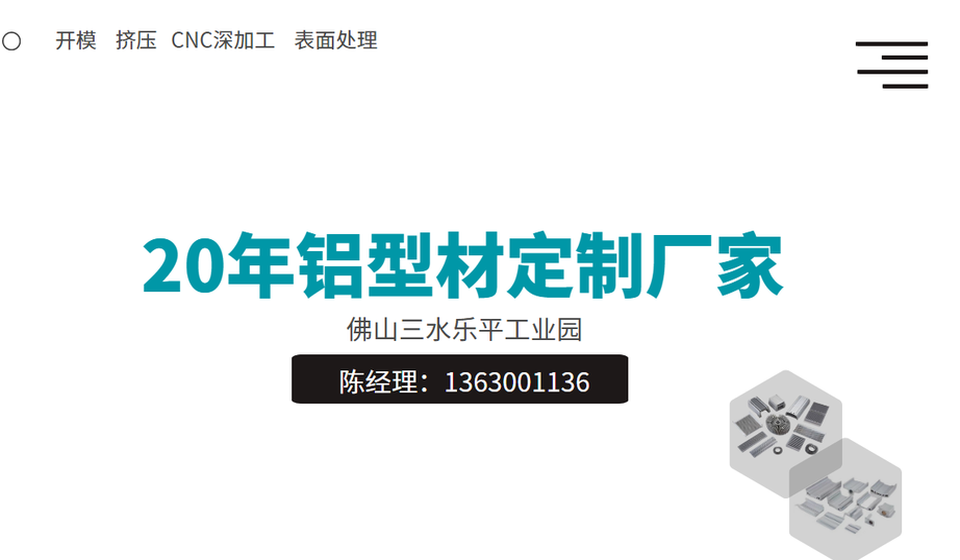 开模 挤压 CNC深加工 表面处理

20年铝型材定制厂家

佛山三水乐平工业园

陈经理：1363001136